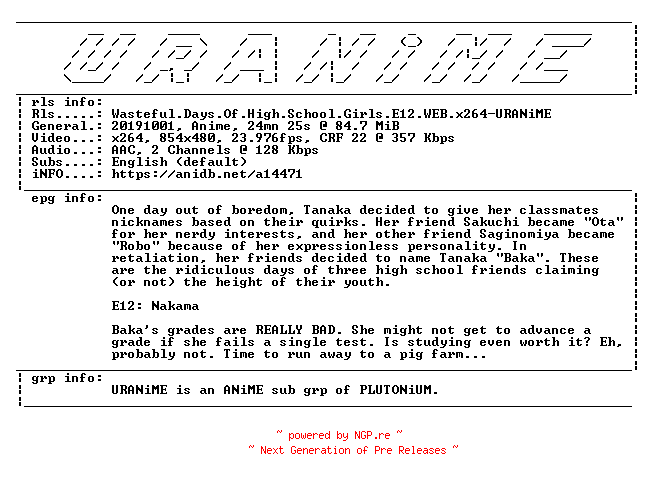 URANiME

rls info:
Rls.....: Wasteful.Days.Of.High.School.Girls.E12.WEB.x264-URANiME
General.: 20191001, Anime, 24mn 25s @ 84.7 MiB
Video...: x264, 854x480, 23.976fps, CRF 22 @ 357 Kbps
Audio...: AAC, 2 Channels @ 128 Kbps
Subs....: English (default)
iNFO....: https://anidb.net/a14471

epg info:
One day out of boredom, Tanaka decided to give her classmates nicknames based on their quirks. Her friend Sakuchi became "Ota" for her nerdy interests, and her other friend Saginomiya became "Robo" because of her expressionless personality. In retaliation, her friends decided to name Tanaka "Baka". These are the ridiculous days of three high school friends claiming (or not) the height of their youth.

E12: Nakama

Baka's grades are REALLY BAD. She might not get to advance a grade if she fails a single test. Is studying even worth it? Eh, probably not. Time to run away to a pig farm...

grp info:
URANiME is an ANiME sub grp of PLUTONiUM.

~ powered by NGP.re ~
~ Next Generation of Pre Releases ~